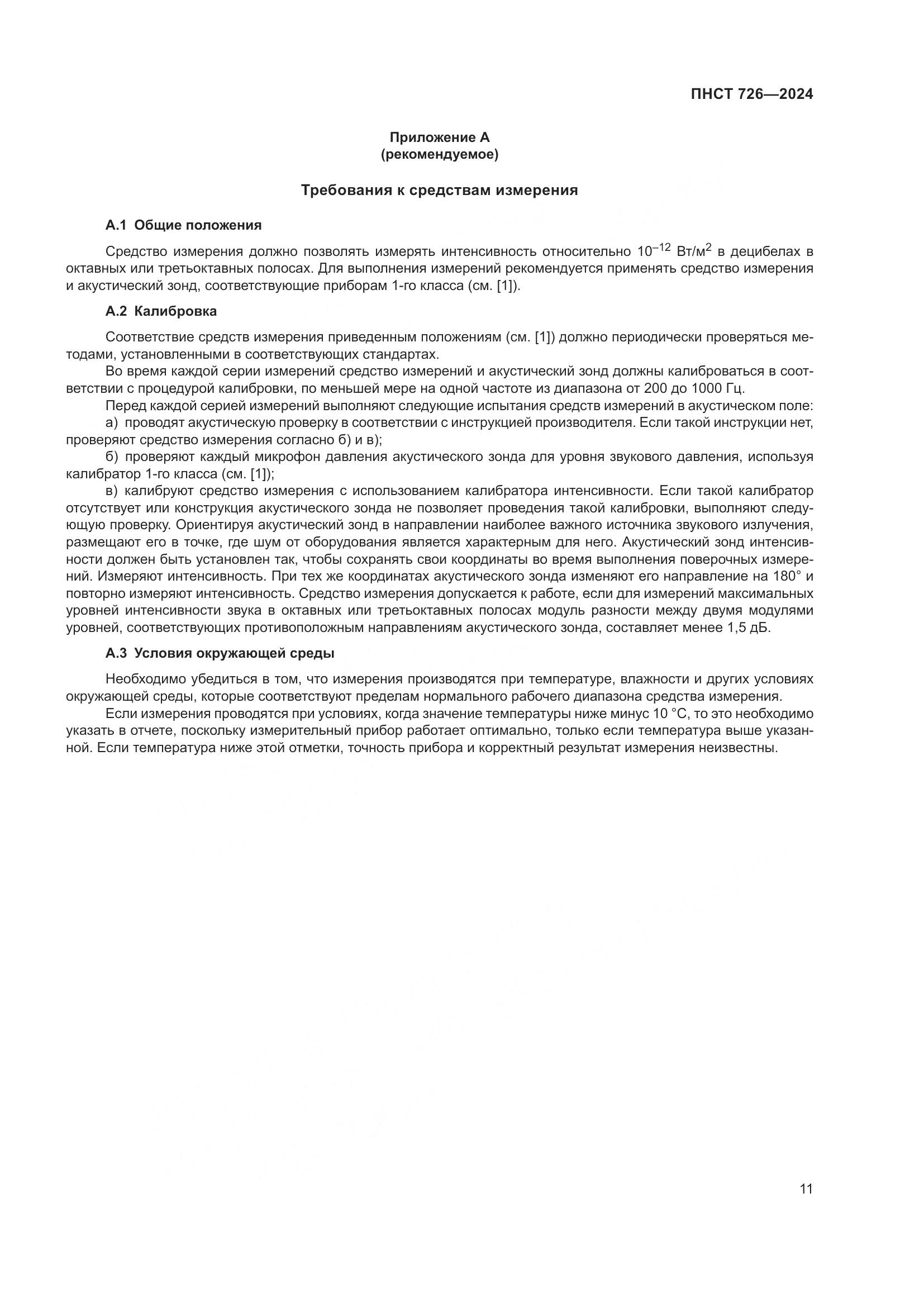 ПНСТ 726—2024

Приложение А
(рекомендуемое)

Требования к средствам измерения

А.1 Общие положения

Средство измерения должно позволять измерять интенсивность относительно $10^{-12}$ Вт/м$^2$ в децибелах в октавных или третьоктавных полосах. Для выполнения измерений рекомендуется применять средство измерения и акустический зонд, соответствующие приборам 1-го класса (см. [1]).

А.2 Калибровка

Соответствие средств измерения приведенным положениям (см. [1]) должно периодически проверяться методами, установленными в соответствующих стандартах.

Во время каждой серии измерений средство измерений и акустический зонд должны калиброваться в соответствии с процедурой калибровки, по меньшей мере на одной частоте из диапазона от 200 до 1000 Гц.

Перед каждой серией измерений выполняют следующие испытания средств измерений в акустическом поле:

а) проводят акустическую проверку в соответствии с инструкцией производителя. Если такой инструкции нет, проверяют средство измерения согласно б) и в);

б) проверяют каждый микрофон давления акустического зонда для уровня звукового давления, используя калибратор 1-го класса (см. [1]);

в) калибруют средство измерения с использованием калибратора интенсивности. Если такой калибратор отсутствует или конструкция акустического зонда не позволяет проведения такой калибровки, выполняют следующую проверку. Ориентируя акустический зонд в направлении наиболее важного источника звукового излучения, размещают его в точке, где шум от оборудования является характерным для него. Акустический зонд интенсивности должен быть установлен так, чтобы сохранять свои координаты во время выполнения поверочных измерений. Измеряют интенсивность. При тех же координатах акустического зонда изменяют его направление на 180° и повторно измеряют интенсивность. Средство измерения допускается к работе, если для измерений максимальных уровней интенсивности звука в октавных или третьоктавных полосах модуль разности между двумя модулями уровней, соответствующих противоположным направлениям акустического зонда, составляет менее 1,5 дБ.

А.3 Условия окружающей среды

Необходимо убедиться в том, что измерения производятся при температуре, влажности и других условиях окружающей среды, которые соответствуют пределам нормального рабочего диапазона средства измерения.

Если измерения проводятся при условиях, когда значение температуры ниже минус 10 °С, то это необходимо указать в отчете, поскольку измерительный прибор работает оптимально, только если температура выше указанной. Если температура ниже этой отметки, точность прибора и корректный результат измерения неизвестны.

11